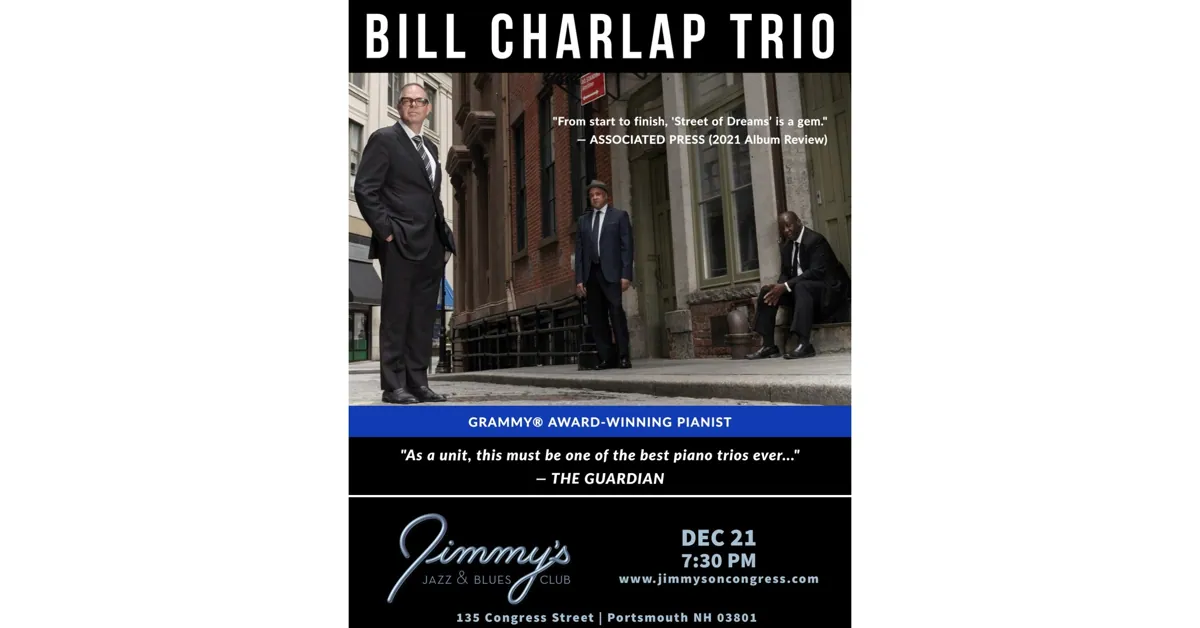 BILL CHARLAP TRIO

"From start to finish, 'Street of Dreams' is a gem."
— ASSOCIATED PRESS (2021 Album Review)

GRAMMY® AWARD-WINNING PIANIST

"As a unit, this must be one of the best piano trios ever..."
— THE GUARDIAN

Jimmy's
JAZZ & BLUES CLUB

DEC 21
7:30 PM
www.jimmysoncongress.com

135 Congress Street | Portsmouth NH 03801